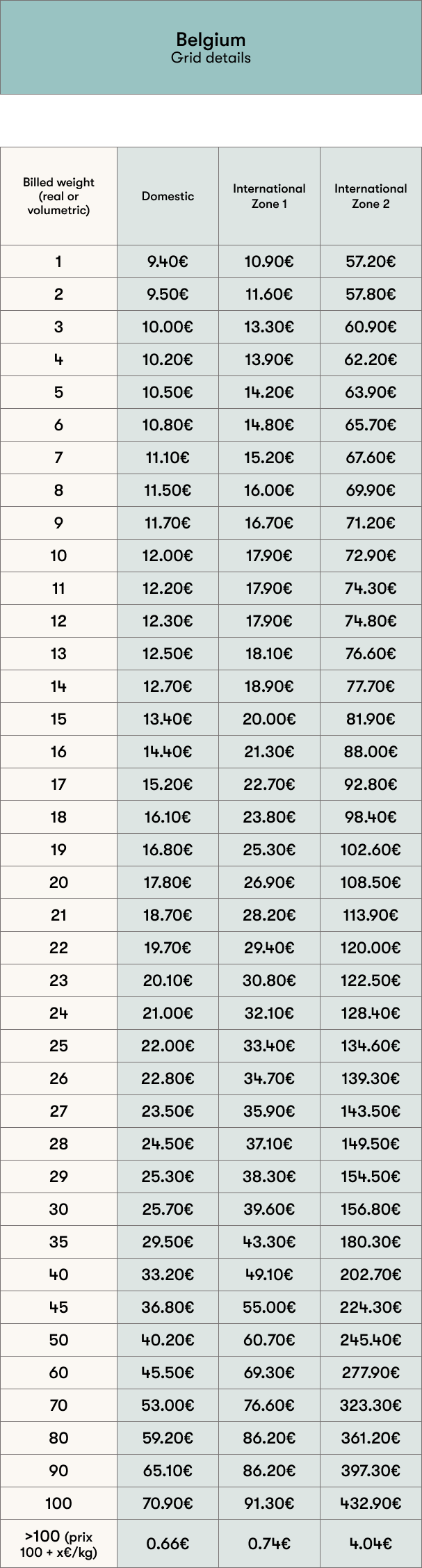 Belgium
Grid details

| Billed weight (real or volumetric) | Domestic | International Zone 1 | International Zone 2 |
|---|---|---|---|
| 1 | 9.40€ | 10.90€ | 57.20€ |
| 2 | 9.50€ | 11.60€ | 57.80€ |
| 3 | 10.00€ | 13.30€ | 60.90€ |
| 4 | 10.20€ | 13.90€ | 62.20€ |
| 5 | 10.50€ | 14.20€ | 63.90€ |
| 6 | 10.80€ | 14.80€ | 65.70€ |
| 7 | 11.10€ | 15.20€ | 67.60€ |
| 8 | 11.50€ | 16.00€ | 69.90€ |
| 9 | 11.70€ | 16.70€ | 71.20€ |
| 10 | 12.00€ | 17.90€ | 72.90€ |
| 11 | 12.20€ | 17.90€ | 74.30€ |
| 12 | 12.30€ | 17.90€ | 74.80€ |
| 13 | 12.50€ | 18.10€ | 76.60€ |
| 14 | 12.70€ | 18.90€ | 77.70€ |
| 15 | 13.40€ | 20.00€ | 81.90€ |
| 16 | 14.40€ | 21.30€ | 88.00€ |
| 17 | 15.20€ | 22.70€ | 92.80€ |
| 18 | 16.10€ | 23.80€ | 98.40€ |
| 19 | 16.80€ | 25.30€ | 102.60€ |
| 20 | 17.80€ | 26.90€ | 108.50€ |
| 21 | 18.70€ | 28.20€ | 113.90€ |
| 22 | 19.70€ | 29.40€ | 120.00€ |
| 23 | 20.10€ | 30.80€ | 122.50€ |
| 24 | 21.00€ | 32.10€ | 128.40€ |
| 25 | 22.00€ | 33.40€ | 134.60€ |
| 26 | 22.80€ | 34.70€ | 139.30€ |
| 27 | 23.50€ | 35.90€ | 143.50€ |
| 28 | 24.50€ | 37.10€ | 149.50€ |
| 29 | 25.30€ | 38.30€ | 154.50€ |
| 30 | 25.70€ | 39.60€ | 156.80€ |
| 35 | 29.50€ | 43.30€ | 180.30€ |
| 40 | 33.20€ | 49.10€ | 202.70€ |
| 45 | 36.80€ | 55.00€ | 224.30€ |
| 50 | 40.20€ | 60.70€ | 245.40€ |
| 60 | 45.50€ | 69.30€ | 277.90€ |
| 70 | 53.00€ | 76.60€ | 323.30€ |
| 80 | 59.20€ | 86.20€ | 361.20€ |
| 90 | 65.10€ | 86.20€ | 397.30€ |
| 100 | 70.90€ | 91.30€ | 432.90€ |
| >100 (prix 100 + x€/kg) | 0.66€ | 0.74€ | 4.04€ |